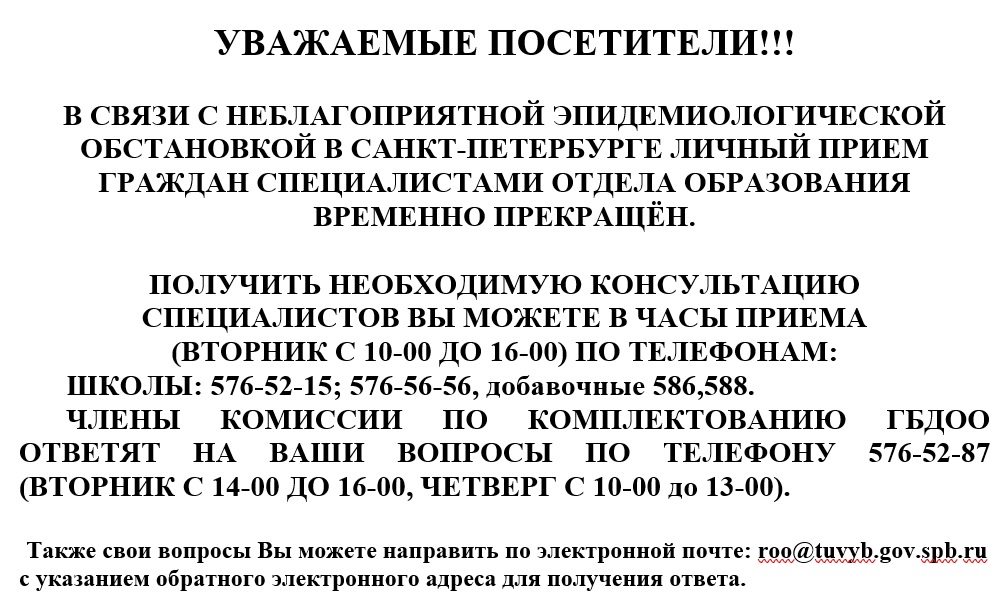 УВАЖАЕМЫЕ ПОСЕТИТЕЛИ!!!

В СВЯЗИ С НЕБЛАГОПРИЯТНОЙ ЭПИДЕМИОЛОГИЧЕСКОЙ ОБСТАНОВКОЙ В САНКТ-ПЕТЕРБУРГЕ ЛИЧНЫЙ ПРИЕМ ГРАЖДАН СПЕЦИАЛИСТАМИ ОТДЕЛА ОБРАЗОВАНИЯ ВРЕМЕННО ПРЕКРАЩЁН.

ПОЛУЧИТЬ НЕОБХОДИМУЮ КОНСУЛЬТАЦИЮ СПЕЦИАЛИСТОВ ВЫ МОЖЕТЕ В ЧАСЫ ПРИЕМА (ВТОРНИК С 10-00 ДО 16-00) ПО ТЕЛЕФОНАМ:

ШКОЛЫ: 576-52-15; 576-56-56, добавочные 586,588.

ЧЛЕНЫ КОМИССИИ ПО КОМПЛЕКТОВАНИЮ ГБДОО ОТВЕТЯТ НА ВАШИ ВОПРОСЫ ПО ТЕЛЕФОНУ 576-52-87 (ВТОРНИК С 14-00 ДО 16-00, ЧЕТВЕРГ С 10-00 до 13-00).

Также свои вопросы Вы можете направить по электронной почте: roo@tuvyb.gov.spb.ru с указанием обратного электронного адреса для получения ответа.